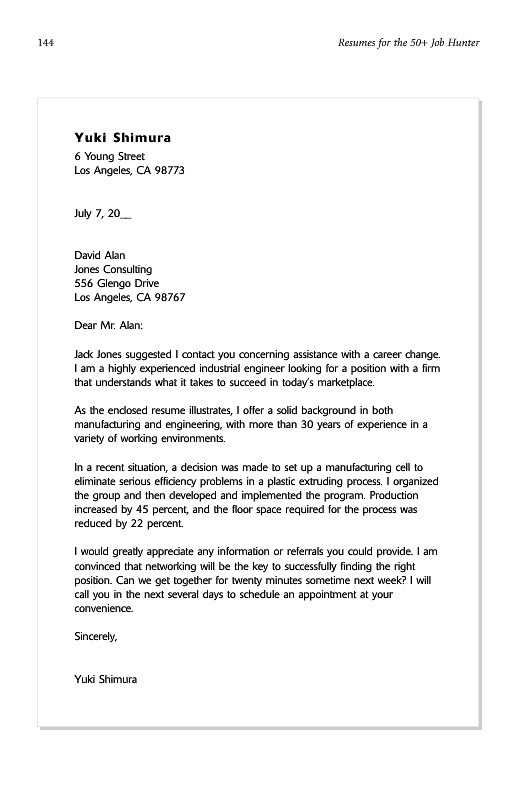 144 Resumes for the 50+ Job Hunter

Yuki Shimura
6 Young Street
Los Angeles, CA 98773

July 7, 20__

David Alan
Jones Consulting
556 Glengo Drive
Los Angeles, CA 98767

Dear Mr. Alan:

Jack Jones suggested I contact you concerning assistance with a career change. I am a highly experienced industrial engineer looking for a position with a firm that understands what it takes to succeed in today's marketplace.

As the enclosed resume illustrates, I offer a solid background in both manufacturing and engineering, with more than 30 years of experience in a variety of working environments.

In a recent situation, a decision was made to set up a manufacturing cell to eliminate serious efficiency problems in a plastic extruding process. I organized the group and then developed and implemented the program. Production increased by 45 percent, and the floor space required for the process was reduced by 22 percent.

I would greatly appreciate any information or referrals you could provide. I am convinced that networking will be the key to successfully finding the right position. Can we get together for twenty minutes sometime next week? I will call you in the next several days to schedule an appointment at your convenience.

Sincerely,

Yuki Shimura